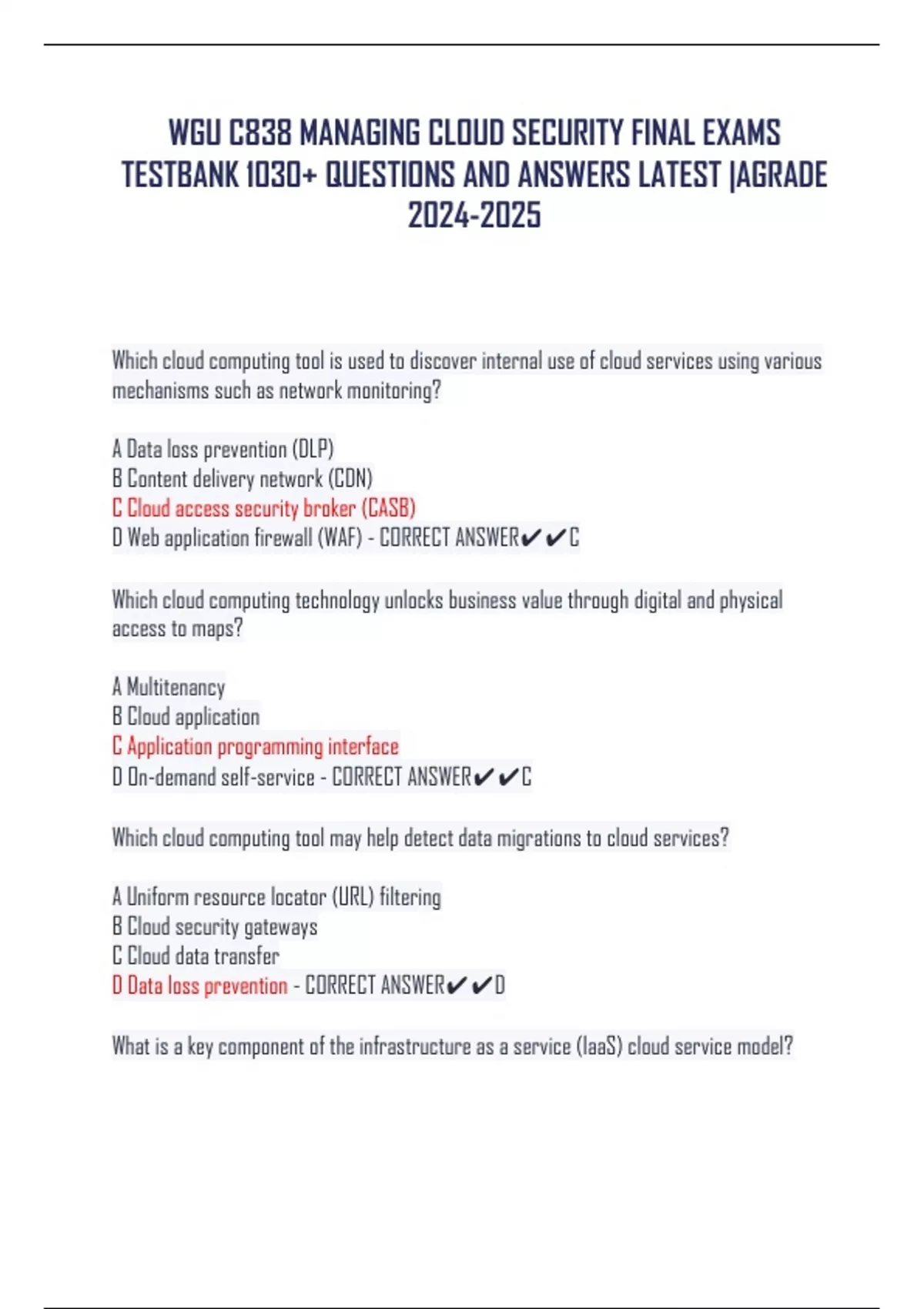 WGU C838 MANAGING CLOUD SECURITY FINAL EXAMS TESTBANK 1030+ QUESTIONS AND ANSWERS LATEST |AGRADE 2024-2025

Which cloud computing tool is used to discover internal use of cloud services using various mechanisms such as network monitoring?

A Data loss prevention (DLP)
B Content delivery network (CDN)
C Cloud access security broker (CASB)
D Web application firewall (WAF) - CORRECT ANSWER✔✔C

Which cloud computing technology unlocks business value through digital and physical access to maps?

A Multitenancy
B Cloud application
C Application programming interface
D On-demand self-service - CORRECT ANSWER✔✔C

Which cloud computing tool may help detect data migrations to cloud services?

A Uniform resource locator (URL) filtering
B Cloud security gateways
C Cloud data transfer
D Data loss prevention - CORRECT ANSWER✔✔D

What is a key component of the infrastructure as a service (IaaS) cloud service model?